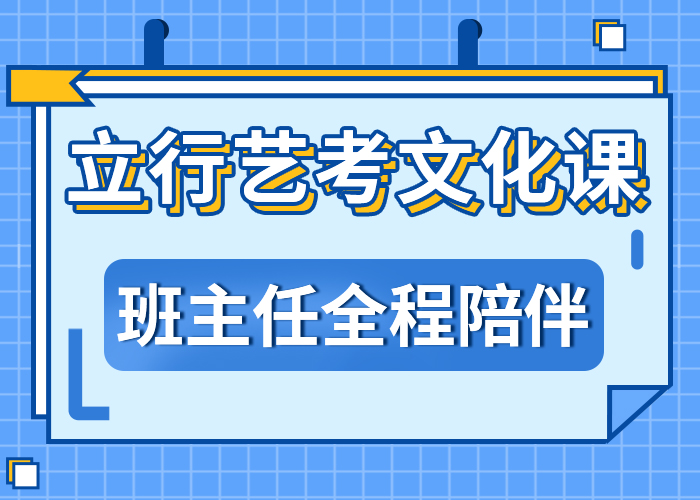 立行艺考文化课

班主任全程陪伴